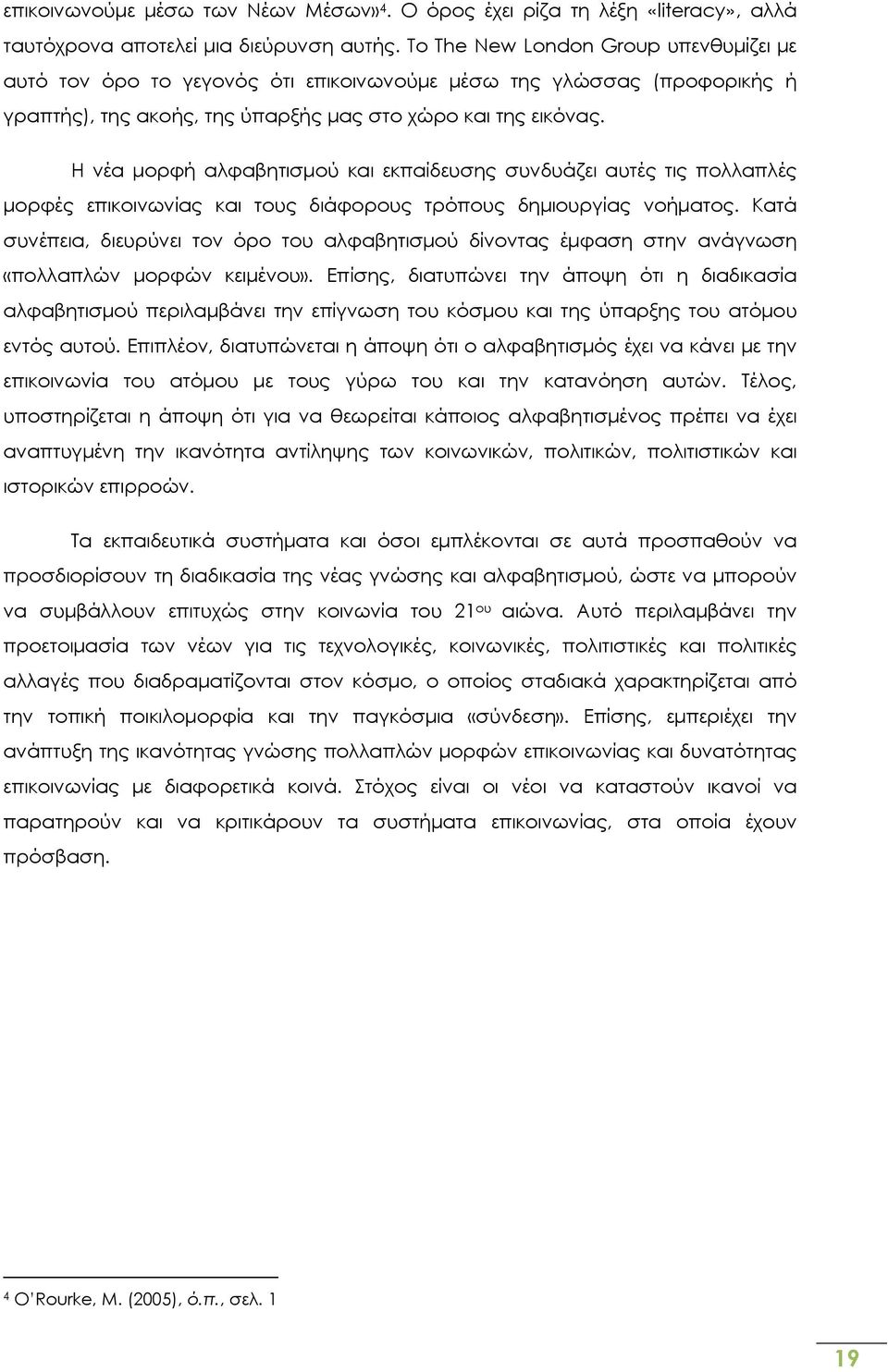 επικοινωνούμε μέσω των Νέων Μέσων»$^4$. Ο όρος έχει ρίζα τη λέξη «literacy», αλλά ταυτόχρονα αποτελεί μια διεύρυνση αυτής. Το The New London Group υπενθυμίζει με αυτό τον όρο το γεγονός ότι επικοινωνούμε μέσω της γλώσσας (προφορικής ή γραπτής), της ακοής, της ύπαρξής μας στο χώρο και της εικόνας.

Η νέα μορφή αλφαβητισμού και εκπαίδευσης συνδυάζει αυτές τις πολλαπλές μορφές επικοινωνίας και τους διάφορους τρόπους δημιουργίας νοήματος. Κατά συνέπεια, διευρύνει τον όρο του αλφαβητισμού δίνοντας έμφαση στην ανάγνωση «πολλαπλών μορφών κειμένου». Επίσης, διατυπώνει την άποψη ότι η διαδικασία αλφαβητισμού περιλαμβάνει την επίγνωση του κόσμου και της ύπαρξης του ατόμου εντός αυτού. Επιπλέον, διατυπώνεται η άποψη ότι ο αλφαβητισμός έχει να κάνει με την επικοινωνία του ατόμου με τους γύρω του και την κατανόηση αυτών. Τέλος, υποστηρίζεται η άποψη ότι για να θεωρείται κάποιος αλφαβητισμένος πρέπει να έχει αναπτυγμένη την ικανότητα αντίληψης των κοινωνικών, πολιτικών, πολιτιστικών και ιστορικών επιρροών.

Τα εκπαιδευτικά συστήματα και όσοι εμπλέκονται σε αυτά προσπαθούν να προσδιορίσουν τη διαδικασία της νέας γνώσης και αλφαβητισμού, ώστε να μπορούν να συμβάλλουν επιτυχώς στην κοινωνία του 21$^{ου}$ αιώνα. Αυτό περιλαμβάνει την προετοιμασία των νέων για τις τεχνολογικές, κοινωνικές, πολιτιστικές και πολιτικές αλλαγές που διαδραματίζονται στον κόσμο, ο οποίος σταδιακά χαρακτηρίζεται από την τοπική ποικιλομορφία και την παγκόσμια «σύνδεση». Επίσης, εμπεριέχει την ανάπτυξη της ικανότητας γνώσης πολλαπλών μορφών επικοινωνίας και δυνατότητας επικοινωνίας με διαφορετικά κοινά. Στόχος είναι οι νέοι να καταστούν ικανοί να παρατηρούν και να κριτικάρουν τα συστήματα επικοινωνίας, στα οποία έχουν πρόσβαση.

$^4$ O'Rourke, M. (2005), ό.π., σελ. 1

19